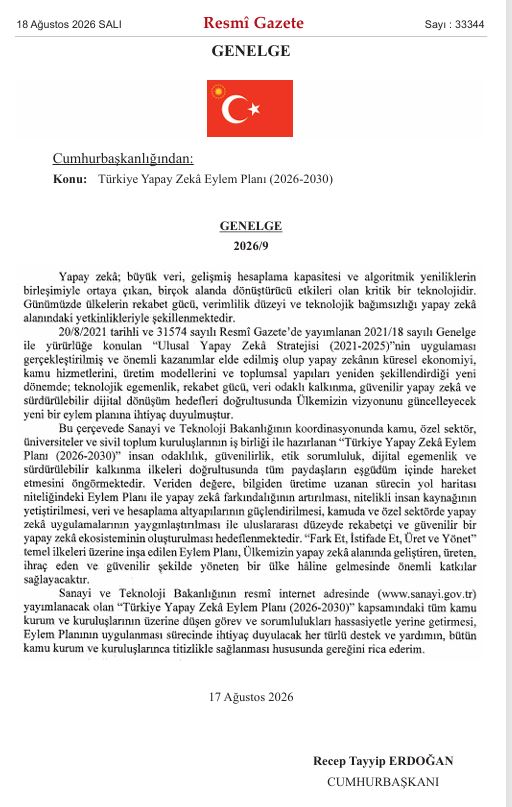 18 Ağustos 2026 SALI

Resmî Gazete

Sayı : 33344

GENELGE

Cumhurbaşkanlığından:

Konu: Türkiye Yapay Zekâ Eylem Planı (2026-2030)

GENELGE
2026/9

Yapay zekâ; büyük veri, gelişmiş hesaplama kapasitesi ve algoritmik yeniliklerin birleşimiyle ortaya çıkan, birçok alanda dönüştürücü etkileri olan kritik bir teknolojidir. Günümüzde ülkelerin rekabet gücü, verimlilik düzeyi ve teknolojik bağımsızlığı yapay zekâ alanındaki yetkinlikleriyle şekillenmektedir.

20/8/2021 tarihli ve 31574 sayılı Resmî Gazete'de yayımlanan 2021/18 sayılı Genelge ile yürürlüğe konulan "Ulusal Yapay Zekâ Stratejisi (2021-2025)"nin uygulaması gerçekleştirilmiş ve önemli kazanımlar elde edilmiş olup yapay zekânın küresel ekonomiyi, kamu hizmetlerini, üretim modellerini ve toplumsal yapıları yeniden şekillendirdiği yeni dönemde; teknolojik egemenlik, rekabet gücü, veri odaklı kalkınma, güvenilir yapay zekâ ve sürdürülebilir dijital dönüşüm hedefleri doğrultusunda Ülkemizin vizyonunu güncelleyecek yeni bir eylem planına ihtiyaç duyulmuştur.

Bu çerçevede Sanayi ve Teknoloji Bakanlığının koordinasyonunda kamu, özel sektör, üniversiteler ve sivil toplum kuruluşlarının iş birliği ile hazırlanan "Türkiye Yapay Zekâ Eylem Planı (2026-2030)" insan odaklılık, güvenilirlik, etik sorumluluk, dijital egemenlik ve sürdürülebilir kalkınma ilkeleri doğrultusunda tüm paydaşların eşgüdüm içinde hareket etmesini öngörmektedir. Veriden değere, bilgiden üretime uzanan sürecin yol haritası niteliğindeki Eylem Planı ile yapay zekâ farkındalığının artırılması, nitelikli insan kaynağının yetiştirilmesi, veri ve hesaplama altyapılarının güçlendirilmesi, kamuda ve özel sektörde yapay zekâ uygulamalarının yaygınlaştırılması ile uluslararası düzeyde rekabetçi ve güvenilir bir yapay zekâ ekosisteminin oluşturulması hedeflenmektedir. "Fark Et, İstifade Et, Üret ve Yönet" temel ilkeleri üzerine inşa edilen Eylem Planı, Ülkemizin yapay zekâ alanında geliştiren, üreten, ihraç eden ve güvenilir şekilde yöneten bir ülke hâline gelmesinde önemli katkılar sağlayacaktır.

Sanayi ve Teknoloji Bakanlığının resmî internet adresinde (www.sanayi.gov.tr) yayımlanacak olan "Türkiye Yapay Zekâ Eylem Planı (2026-2030)" kapsamındaki tüm kamu kurum ve kuruluşlarının üzerine düşen görev ve sorumlulukları hassasiyetle yerine getirmesi, Eylem Planının uygulanması sürecinde ihtiyaç duyulacak her türlü destek ve yardımın, bütün kamu kurum ve kuruluşlarınca titizlikle sağlanması hususunda gereğini rica ederim.

17 Ağustos 2026

Recep Tayyip ERDOĞAN
CUMHURBAŞKANI